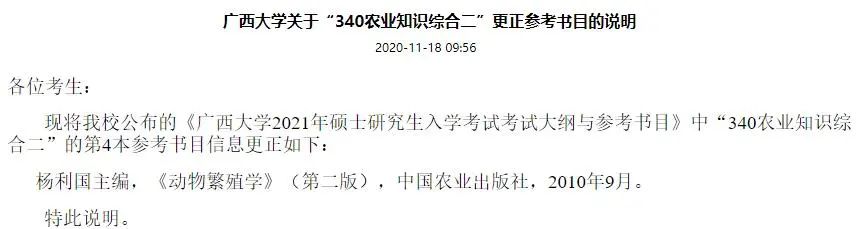 广西大学关于“340农业知识综合二”更正参考书目的说明

2020-11-18 09:56

各位考生：

现将我校公布的《广西大学2021年硕士研究生入学考试考试大纲与参考书目》中“340农业知识综合二”的第4本参考书目信息更正如下：

杨利国主编，《动物繁殖学》（第二版），中国农业出版社，2010年9月。

特此说明。